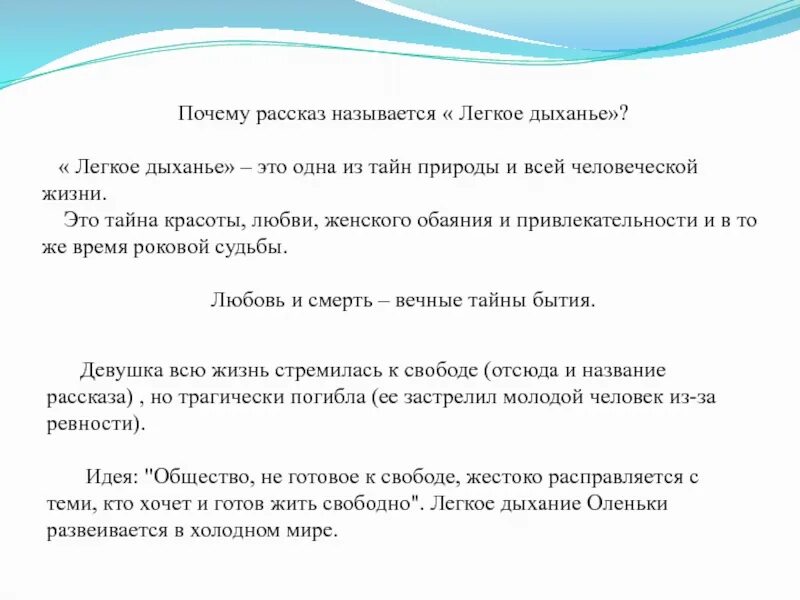 Почему рассказ называется « Легкое дыханье»?

« Легкое дыханье» – это одна из тайн природы и всей человеческой жизни.
Это тайна красоты, любви, женского обаяния и привлекательности и в то же время роковой судьбы.

Любовь и смерть – вечные тайны бытия.

Девушка всю жизнь стремилась к свободе (отсюда и название рассказа) , но трагически погибла (ее застрелил молодой человек из-за ревности).

Идея: "Общество, не готовое к свободе, жестоко расправляется с теми, кто хочет и готов жить свободно". Легкое дыхание Оленьки развеивается в холодном мире.